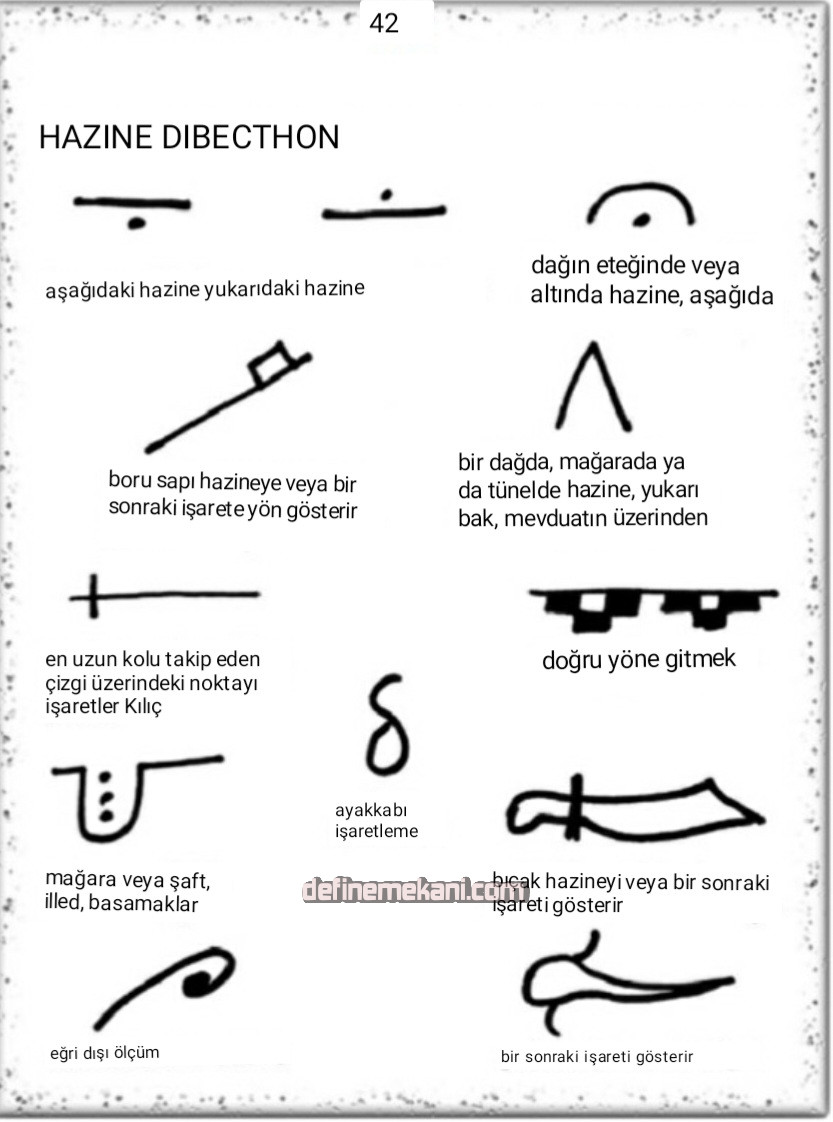 42

HAZINE DIBECTHON

aşağıdaki hazine yukarıdaki hazine

dağın eteğinde veya altında hazine, aşağıda

boru sapı hazineye veya bir sonraki işarete yön gösterir

bir dağda, mağarada ya da tünelde hazine, yukarı bak, mevduatın üzerinden

en uzun kolu takip eden çizgi üzerindeki noktayı işaretler Kılıç

doğru yöne gitmek

ayakkabı işaretleme

mağara veya şaft, illed, basamaklar

bıçak hazineyi veya bir sonraki işareti gösterir

eğri dışı ölçüm

bir sonraki işareti gösterir

definemekani.com